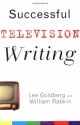 Successful
TELEVISION
Writing

Lee Goldberg and
William Rabkin